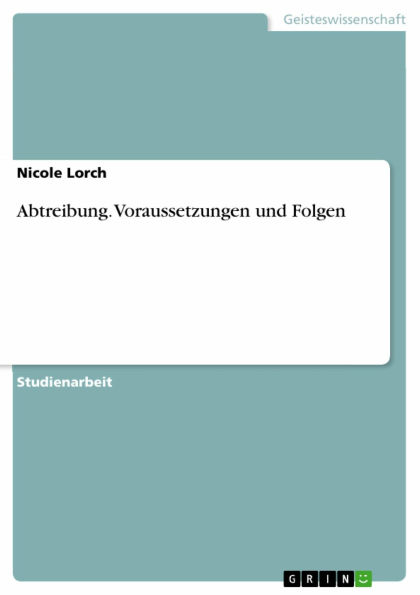 Geisteswissenschaft

Nicole Lorch

Abtreibung. Voraussetzungen und Folgen

Studienarbeit

GRIN